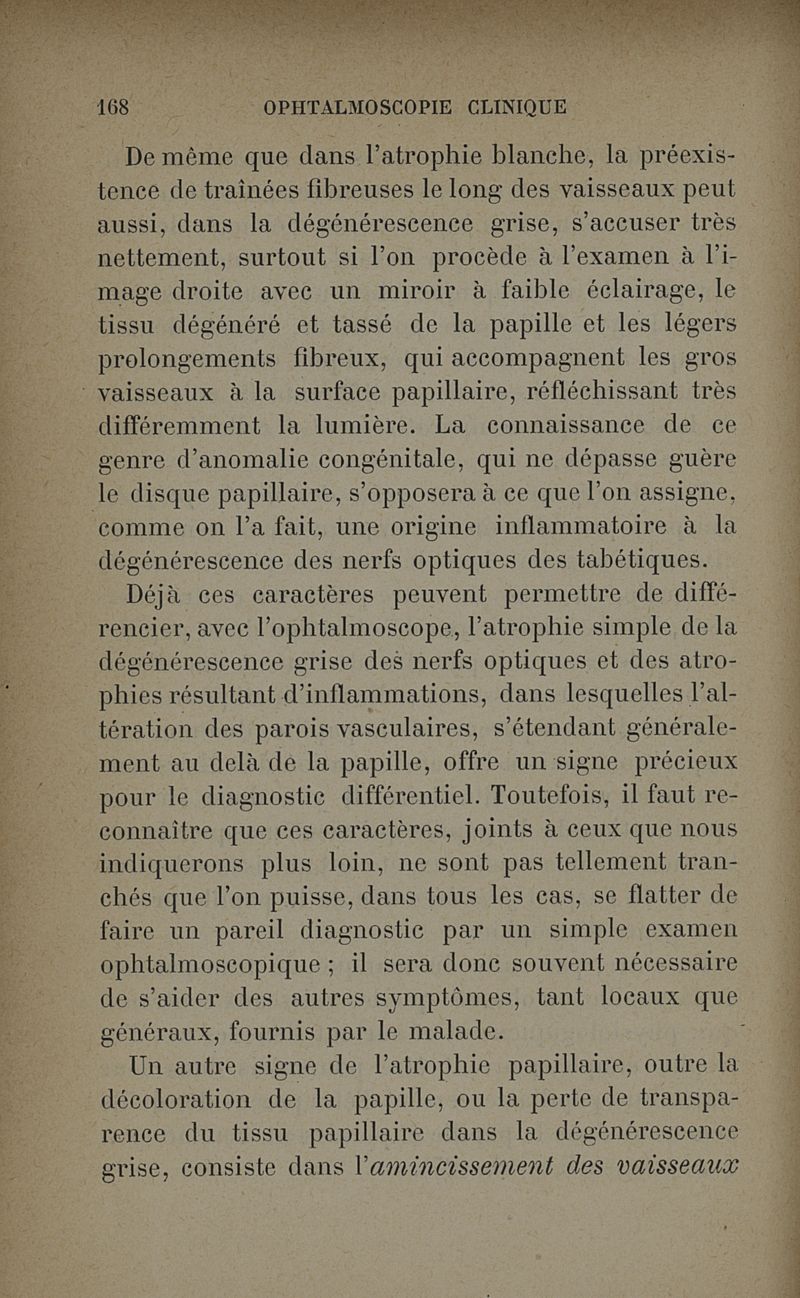 168 OPHTALMOSCOPIE CLINIQUE

De même que dans l'atrophie blanche, la préexistence de traînées fibreuses le long des vaisseaux peut aussi, dans la dégénérescence grise, s'accuser très nettement, surtout si l'on procède à l'examen à l'image droite avec un miroir à faible éclairage, le tissu dégénéré et tassé de la papille et les légers prolongements fibreux, qui accompagnent les gros vaisseaux à la surface papillaire, réfléchissant très différemment la lumière. La connaissance de ce genre d'anomalie congénitale, qui ne dépasse guère le disque papillaire, s'opposera à ce que l'on assigne, comme on l'a fait, une origine inflammatoire à la dégénérescence des nerfs optiques des tabétiques.

Déjà ces caractères peuvent permettre de différencier, avec l'ophtalmoscope, l'atrophie simple de la dégénérescence grise des nerfs optiques et des atrophies résultant d'inflammations, dans lesquelles l'altération des parois vasculaires, s'étendant généralement au delà de la papille, offre un signe précieux pour le diagnostic différentiel. Toutefois, il faut reconnaître que ces caractères, joints à ceux que nous indiquerons plus loin, ne sont pas tellement tranchés que l'on puisse, dans tous les cas, se flatter de faire un pareil diagnostic par un simple examen ophtalmoscopique ; il sera donc souvent nécessaire de s'aider des autres symptômes, tant locaux que généraux, fournis par le malade.

Un autre signe de l'atrophie papillaire, outre la décoloration de la papille, ou la perte de transparence du tissu papillaire dans la dégénérescence grise, consiste dans l'amincissement des vaisseaux